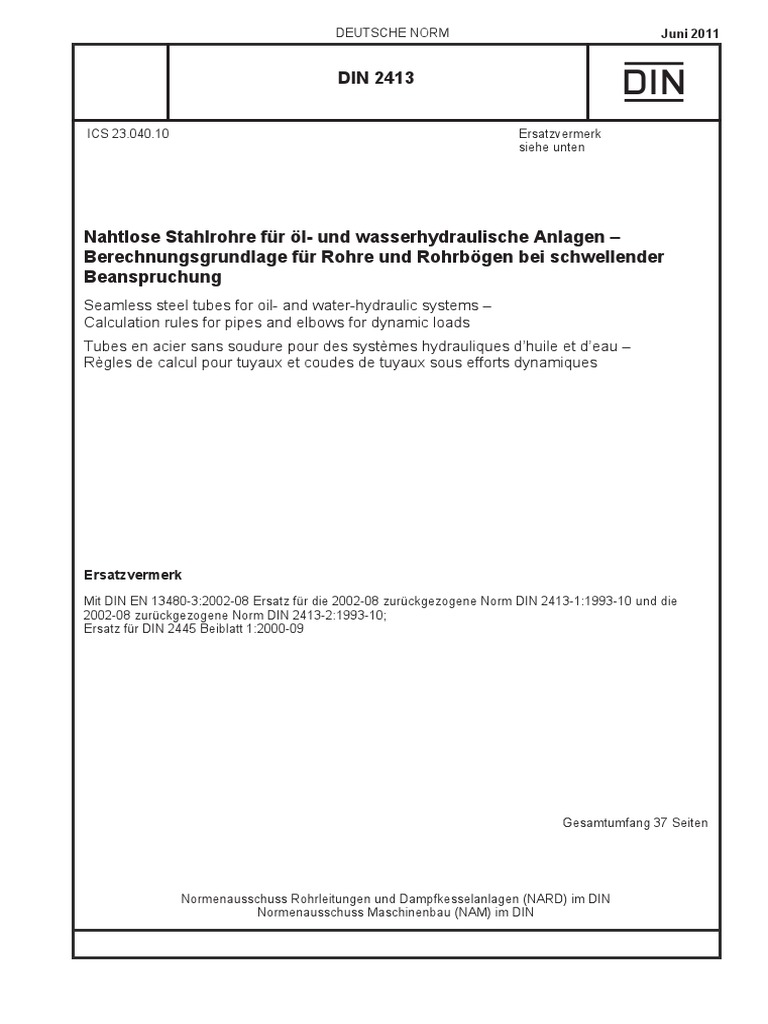 DEUTSCHE NORM

Juni 2011

DIN 2413

DIN

ICS 23.040.10

Ersatzvermerk
siehe unten

Nahtlose Stahlrohre für öl- und wasserhydraulische Anlagen – Berechnungsgrundlage für Rohre und Rohrbögen bei schwellender Beanspruchung

Seamless steel tubes for oil- and water-hydraulic systems – Calculation rules for pipes and elbows for dynamic loads

Tubes en acier sans soudure pour des systèmes hydrauliques d'huile et d'eau – Règles de calcul pour tuyaux et coudes de tuyaux sous efforts dynamiques

Ersatzvermerk

Mit DIN EN 13480-3:2002-08 Ersatz für die 2002-08 zurückgezogene Norm DIN 2413-1:1993-10 und die 2002-08 zurückgezogene Norm DIN 2413-2:1993-10;
Ersatz für DIN 2445 Beiblatt 1:2000-09

Gesamtumfang 37 Seiten

Normenausschuss Rohrleitungen und Dampfkesselanlagen (NARD) im DIN
Normenausschuss Maschinenbau (NAM) im DIN